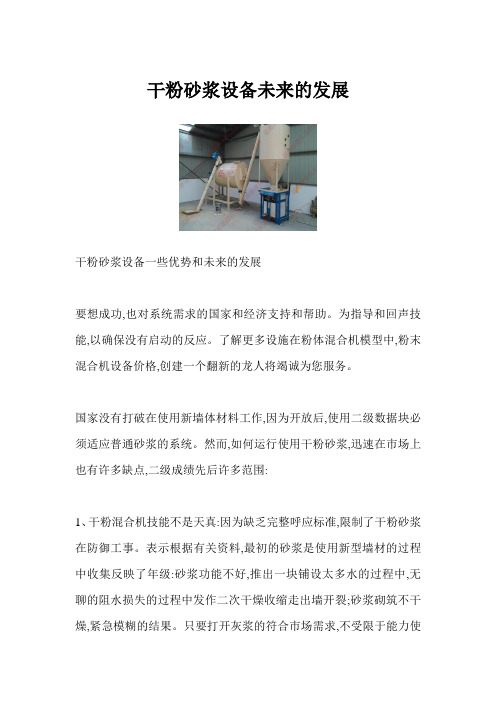 干粉砂浆设备未来的发展

干粉砂浆设备一些优势和未来的发展

要想成功,也对系统需求的国家和经济支持和帮助。为指导和回声技能,以确保没有启动的反应。了解更多设施在粉体混合机模型中,粉末混合机设备价格,创建一个翻新的龙人将竭诚为您服务。

国家没有打破在使用新墙体材料工作,因为开放后,使用二级数据块必须适应普通砂浆的系统。然而,如何运行使用干粉砂浆,迅速在市场上也有许多缺点,二级成绩先后许多范围:

1、干粉混合机技能不是天真:因为缺乏完整呼应标准,限制了干粉砂浆在防御工事。表示根据有关资料,最初的砂浆是使用新型墙材的过程中收集反映了年级:砂浆功能不好,推出一块铺设太多水的过程中,无聊的阻水损失的过程中发作二次干燥收缩走出墙开裂;砂浆砌筑不干燥,紧急模糊的结果。只要打开灰浆的符合市场需求,不受限于能力使